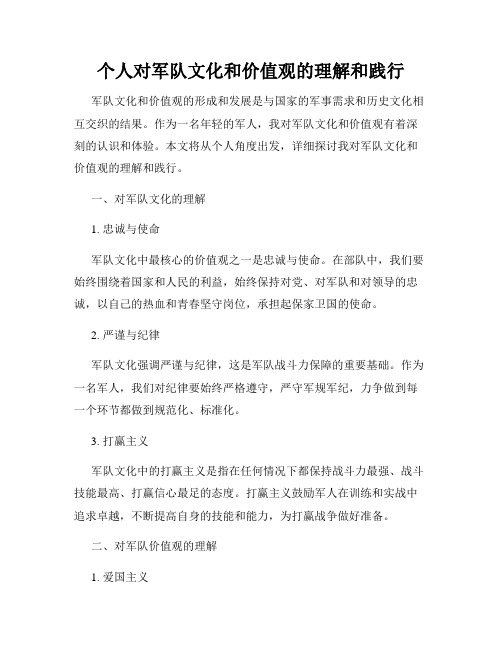 个人对军队文化和价值观的理解和践行

军队文化和价值观的形成和发展是与国家的军事需求和历史文化相互交织的结果。作为一名年轻的军人，我对军队文化和价值观有着深刻的认识和体验。本文将从个人角度出发，详细探讨我对军队文化和价值观的理解和践行。

一、对军队文化的理解

1. 忠诚与使命

军队文化中最核心的价值观之一是忠诚与使命。在部队中，我们要始终围绕着国家和人民的利益，始终保持对党、对军队和对领导的忠诚，以自己的热血和青春坚守岗位，承担起保家卫国的使命。

2. 严谨与纪律

军队文化强调严谨与纪律，这是军队战斗力保障的重要基础。作为一名军人，我们对纪律要始终严格遵守，严守军规军纪，力争做到每一个环节都做到规范化、标准化。

3. 打赢主义

军队文化中的打赢主义是指在任何情况下都保持战斗力最强、战斗技能最高、打赢信心最足的态度。打赢主义鼓励军人在训练和实战中追求卓越，不断提高自身的技能和能力，为打赢战争做好准备。

二、对军队价值观的理解

1. 爱国主义